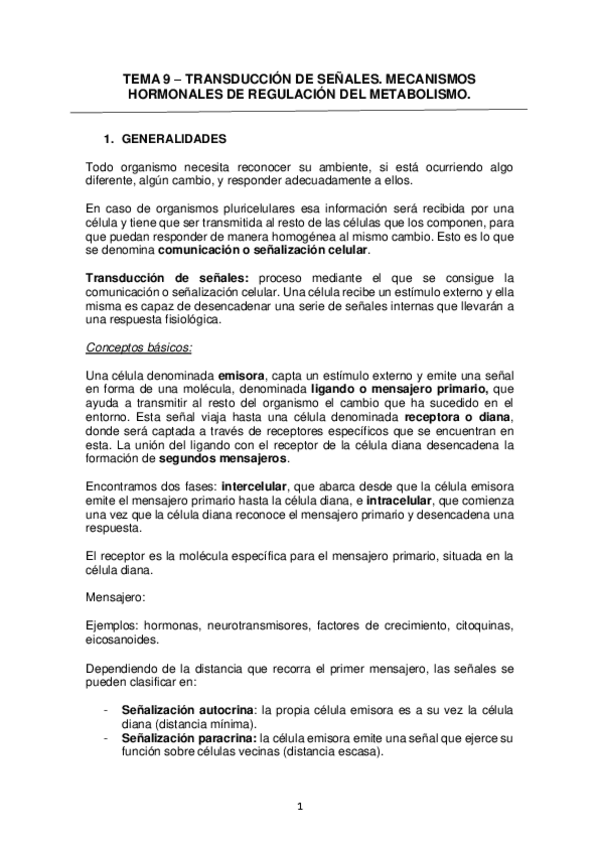 TEMA 9 – TRANSDUCCIÓN DE SEÑALES. MECANISMOS HORMONALES DE REGULACIÓN DEL METABOLISMO.

1. GENERALIDADES

Todo organismo necesita reconocer su ambiente, si está ocurriendo algo diferente, algún cambio, y responder adecuadamente a ellos.

En caso de organismos pluricelulares esa información será recibida por una célula y tiene que ser transmitida al resto de las células que los componen, para que puedan responder de manera homogénea al mismo cambio. Esto es lo que se denomina comunicación o señalización celular.

Transducción de señales: proceso mediante el que se consigue la comunicación o señalización celular. Una célula recibe un estímulo externo y ella misma es capaz de desencadenar una serie de señales internas que llevarán a una respuesta fisiológica.

Conceptos básicos:

Una célula denominada emisora, capta un estímulo externo y emite una señal en forma de una molécula, denominada ligando o mensajero primario, que ayuda a transmitir al resto del organismo el cambio que ha sucedido en el entorno. Esta señal viaja hasta una célula denominada receptora o diana, donde será captada a través de receptores específicos que se encuentran en esta. La unión del ligando con el receptor de la célula diana desencadena la formación de segundos mensajeros.

Encontramos dos fases: intercelular, que abarca desde que la célula emisora emite el mensajero primario hasta la célula diana, e intracelular, que comienza una vez que la célula diana reconoce el mensajero primario y desencadena una respuesta.

El receptor es la molécula específica para el mensajero primario, situada en la célula diana.

Mensajero:

Ejemplos: hormonas, neurotransmisores, factores de crecimiento, citoquinas, eicosanoides.

Dependiendo de la distancia que recorra el primer mensajero, las señales se pueden clasificar en:

- Señalización autocrina: la propia célula emisora es a su vez la célula diana (distancia mínima).
- Señalización paracrina: la célula emisora emite una señal que ejerce su función sobre células vecinas (distancia escasa).

1